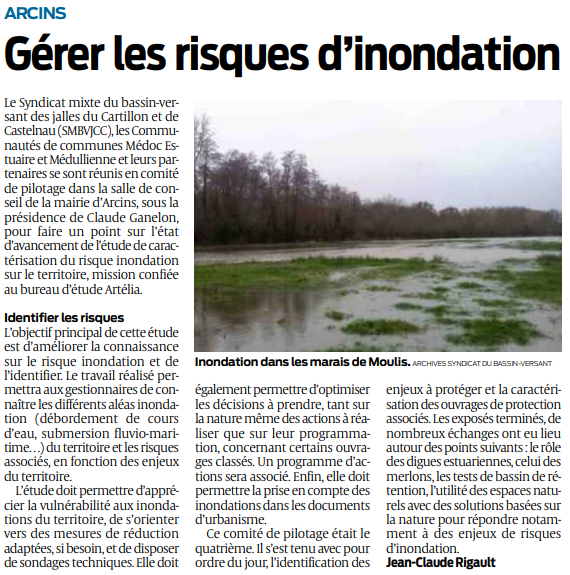 ARCINS

Gérer les risques d'inondation

Le Syndicat mixte du bassin-versant des jalles du Cartillon et de Castelnau (SMBVJCC), les Communautés de communes Médoc Estuaire et Médullienne et leurs partenaires se sont réunis en comité de pilotage dans la salle de conseil de la mairie d'Arcins, sous la présidence de Claude Ganelon, pour faire un point sur l'état d'avancement de l'étude de caractérisation du risque inondation sur le territoire, mission confiée au bureau d'étude Artélia.

Identifier les risques
L'objectif principal de cette étude est d'améliorer la connaissance sur le risque inondation et de l'identifier. Le travail réalisé permettra aux gestionnaires de connaître les différents aléas inondation (débordement de cours d'eau, submersion fluvio-maritime…) du territoire et les risques associés, en fonction des enjeux du territoire.

L'étude doit permettre d'apprécier la vulnérabilité aux inondations du territoire, de s'orienter vers des mesures de réduction adaptées, si besoin, et de disposer de sondages techniques. Elle doit également permettre d'optimiser les décisions à prendre, tant sur la nature même des actions à réaliser que sur leur programmation, concernant certains ouvrages classés. Un programme d'actions sera associé. Enfin, elle doit permettre la prise en compte des inondations dans les documents d'urbanisme.

Ce comité de pilotage était le quatrième. Il s'est tenu avec pour ordre du jour, l'identification des enjeux à protéger et la caractérisation des ouvrages de protection associés. Les exposés terminés, de nombreux échanges ont eu lieu autour des points suivants : le rôle des digues estuariennes, celui des merlons, les tests de bassin de rétention, l'utilité des espaces naturels avec des solutions basées sur la nature pour répondre notamment à des enjeux de risques d'inondation.
Jean-Claude Rigault

Inondation dans les marais de Moulis. ARCHIVES SYNDICAT DU BASSIN-VERSANT